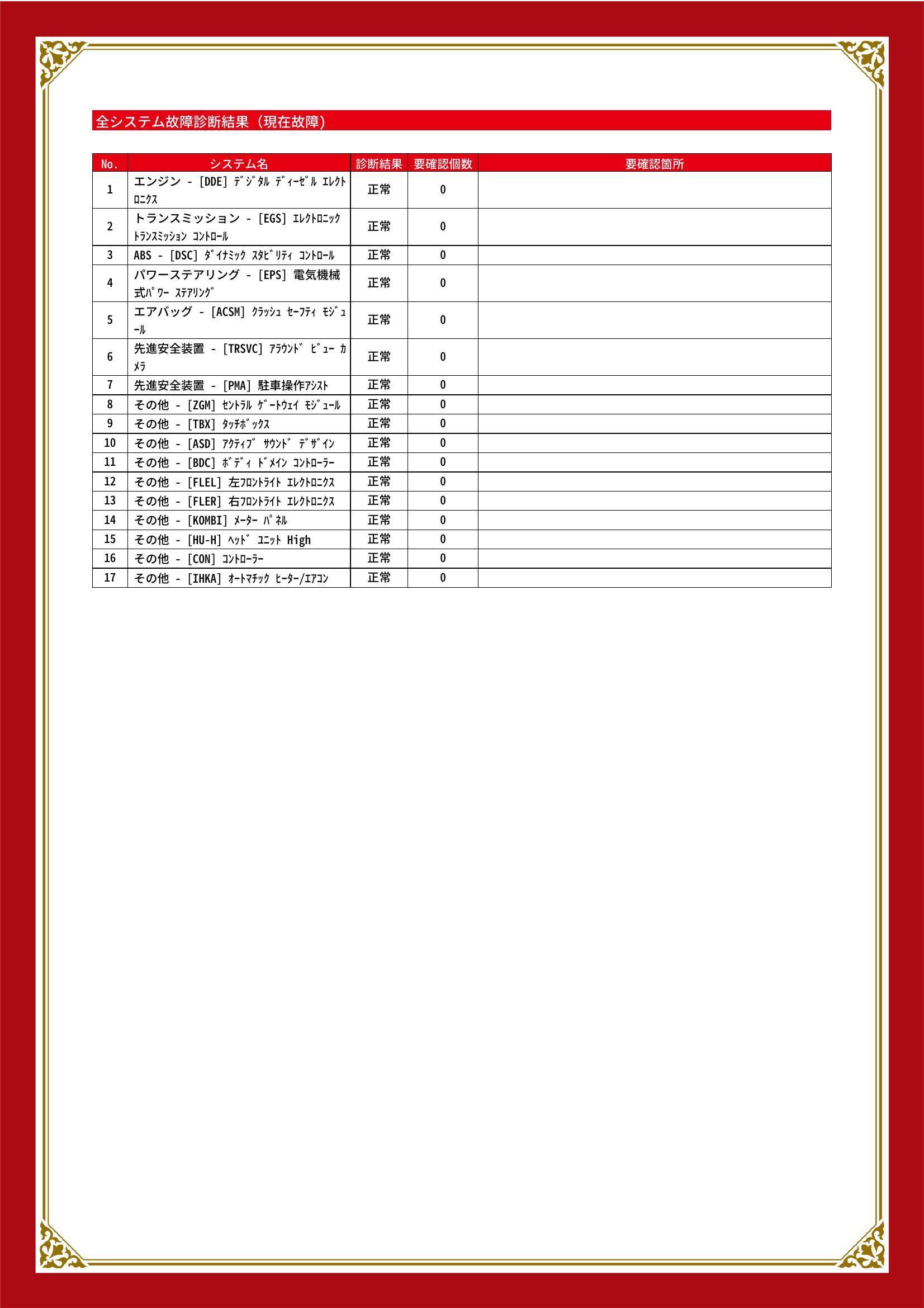 全システム故障診断結果（現在故障）

| No. | システム名 | 診断結果 | 要確認個数 | 要確認箇所 |
|---|---|---|---|---|
| 1 | エンジン - [DDE] ﾃﾞｼﾞﾀﾙ ﾃﾞｨｰｾﾞﾙ ｴﾚｸﾄﾛﾆｸｽ | 正常 | 0 | |
| 2 | トランスミッション - [EGS] ｴﾚｸﾄﾛﾆｯｸ ﾄﾗﾝｽﾐｯｼｮﾝ ｺﾝﾄﾛｰﾙ | 正常 | 0 | |
| 3 | ABS - [DSC] ﾀﾞｲﾅﾐｯｸ ｽﾀﾋﾞﾘﾃｨ ｺﾝﾄﾛｰﾙ | 正常 | 0 | |
| 4 | パワーステアリング - [EPS] 電気機械式ﾊﾟﾜｰ ｽﾃｱﾘﾝｸﾞ | 正常 | 0 | |
| 5 | エアバッグ - [ACSM] ｸﾗｯｼｭ ｾｰﾌﾃｨ ﾓｼﾞｭｰﾙ | 正常 | 0 | |
| 6 | 先進安全装置 - [TRSVC] ｱﾗｳﾝﾄﾞ ﾋﾞｭｰ ｶﾒﾗ | 正常 | 0 | |
| 7 | 先進安全装置 - [PMA] 駐車操作ｱｼｽﾄ | 正常 | 0 | |
| 8 | その他 - [ZGM] ｾﾝﾄﾗﾙ ｹﾞｰﾄｳｪｲ ﾓｼﾞｭｰﾙ | 正常 | 0 | |
| 9 | その他 - [TBX] ﾀｯﾁﾎﾞｯｸｽ | 正常 | 0 | |
| 10 | その他 - [ASD] ｱｸﾃｨﾌﾞ ｻｳﾝﾄﾞ ﾃﾞｻﾞｲﾝ | 正常 | 0 | |
| 11 | その他 - [BDC] ﾎﾞﾃﾞｨ ﾄﾞﾒｲﾝ ｺﾝﾄﾛｰﾗｰ | 正常 | 0 | |
| 12 | その他 - [FLEL] 左ﾌﾛﾝﾄﾗｲﾄ ｴﾚｸﾄﾛﾆｸｽ | 正常 | 0 | |
| 13 | その他 - [FLER] 右ﾌﾛﾝﾄﾗｲﾄ ｴﾚｸﾄﾛﾆｸｽ | 正常 | 0 | |
| 14 | その他 - [KOMBI] ﾒｰﾀｰ ﾊﾟﾈﾙ | 正常 | 0 | |
| 15 | その他 - [HU-H] ﾍｯﾄﾞ ﾕﾆｯﾄ High | 正常 | 0 | |
| 16 | その他 - [CON] ｺﾝﾄﾛｰﾗｰ | 正常 | 0 | |
| 17 | その他 - [IHKA] ｵｰﾄﾏﾁｯｸ ﾋｰﾀｰ/ｴｱｺﾝ | 正常 | 0 | |